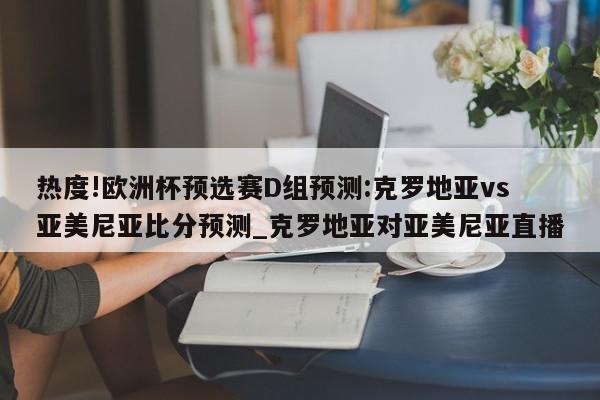 热度!欧洲杯预选赛D组预测:克罗地亚vs亚美尼亚比分预测_克罗地亚对亚美尼亚直播